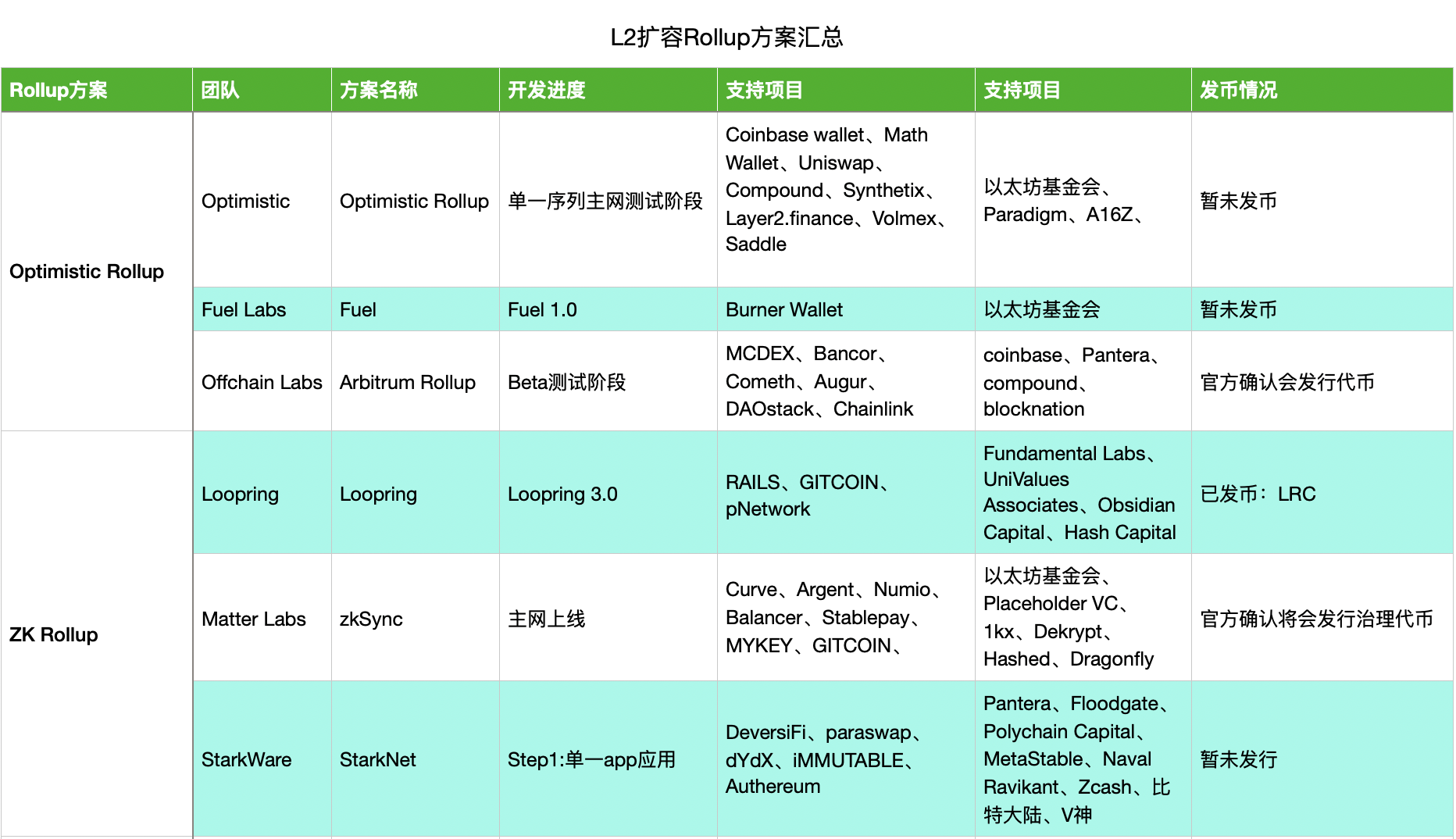 L2扩容Rollup方案汇总

| Rollup方案 | 团队 | 方案名称 | 开发进度 | 支持项目 | 支持项目 | 发币情况 |
|---|---|---|---|---|---|---|
| Optimistic Rollup | Optimistic | Optimistic Rollup | 单一序列主网测试阶段 | Coinbase wallet、Math Wallet、Uniswap、Compound、Synthetix、Layer2.finance、Volmex、Saddle | 以太坊基金会、Paradigm、A16Z、 | 暂未发币 |
| | Fuel Labs | Fuel | Fuel 1.0 | Burner Wallet | 以太坊基金会 | 暂未发币 |
| | Offchain Labs | Arbitrum Rollup | Beta测试阶段 | MCDEX、Bancor、Cometh、Augur、DAOstack、Chainlink | coinbase、Pantera、compound、blocknation | 官方确认会发行代币 |
| ZK Rollup | Loopring | Loopring | Loopring 3.0 | RAILS、GITCOIN、pNetwork | Fundamental Labs、UniValues Associates、Obsidian Capital、Hash Capital | 已发币：LRC |
| | Matter Labs | zkSync | 主网上线 | Curve、Argent、Numio、Balancer、Stablepay、MYKEY、GITCOIN、 | 以太坊基金会、Placeholder VC、1kx、Dekrypt、Hashed、Dragonfly | 官方确认将会发行治理代币 |
| | StarkWare | StarkNet | Step1:单一app应用 | DeversiFi、paraswap、dYdX、iMMUTABLE、Authereum | Pantera、Floodgate、Polychain Capital、MetaStable、Naval Ravikant、Zcash、比特大陆、V神 | 暂未发行 |